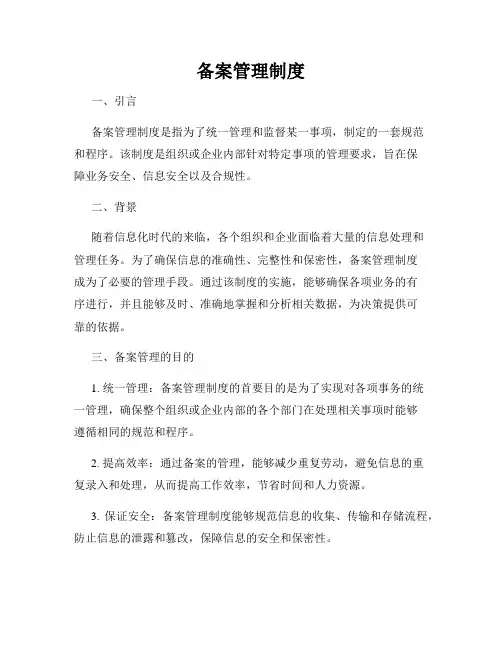 备案管理制度

一、引言

备案管理制度是指为了统一管理和监督某一事项，制定的一套规范和程序。该制度是组织或企业内部针对特定事项的管理要求，旨在保障业务安全、信息安全以及合规性。

二、背景

随着信息化时代的来临，各个组织和企业面临着大量的信息处理和管理任务。为了确保信息的准确性、完整性和保密性，备案管理制度成为了必要的管理手段。通过该制度的实施，能够确保各项业务的有序进行，并且能够及时、准确地掌握和分析相关数据，为决策提供可靠的依据。

三、备案管理的目的

1. 统一管理：备案管理制度的首要目的是为了实现对各项事务的统一管理，确保整个组织或企业内部的各个部门在处理相关事项时能够遵循相同的规范和程序。

2. 提高效率：通过备案的管理，能够减少重复劳动，避免信息的重复录入和处理，从而提高工作效率，节省时间和人力资源。

3. 保证安全：备案管理制度能够规范信息的收集、传输和存储流程，防止信息的泄露和篡改，保障信息的安全和保密性。